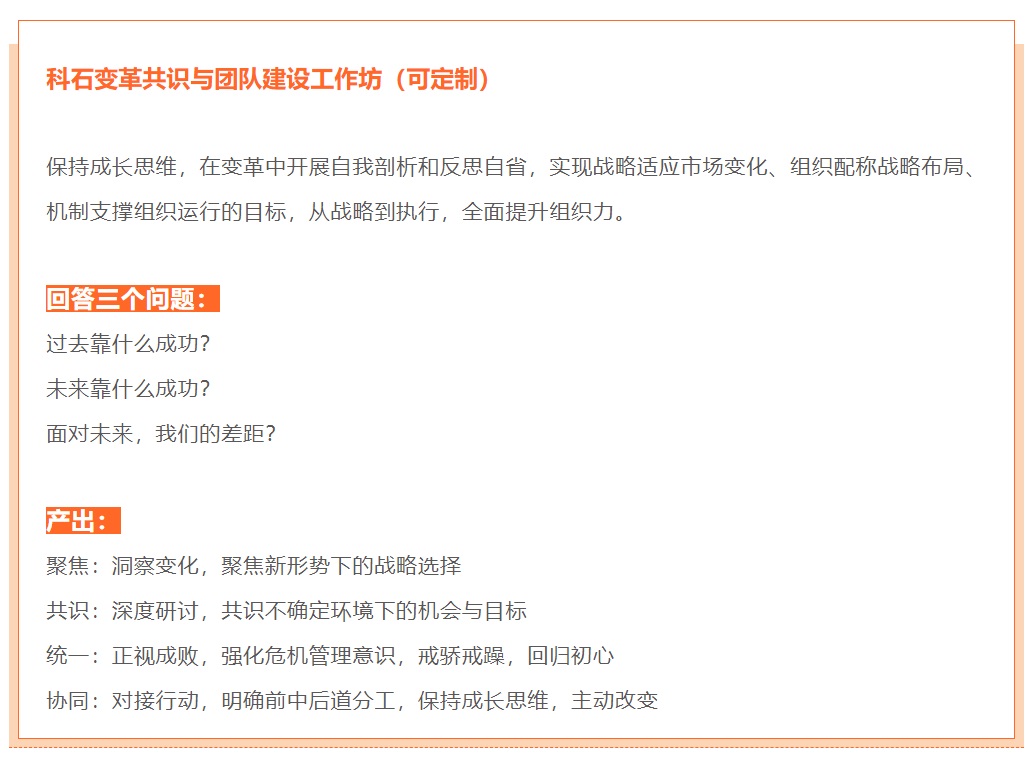 科石变革共识与团队建设工作坊（可定制）

保持成长思维，在变革中开展自我剖析和反思自省，实现战略适应市场变化、组织配称战略布局、机制支撑组织运行的目标，从战略到执行，全面提升组织力。

回答三个问题：

过去靠什么成功？

未来靠什么成功？

面对未来，我们的差距？

产出：

聚焦：洞察变化，聚焦新形势下的战略选择

共识：深度研讨，共识不确定环境下的机会与目标

统一：正视成败，强化危机管理意识，戒骄戒躁，回归初心

协同：对接行动，明确前中后道分工，保持成长思维，主动改变